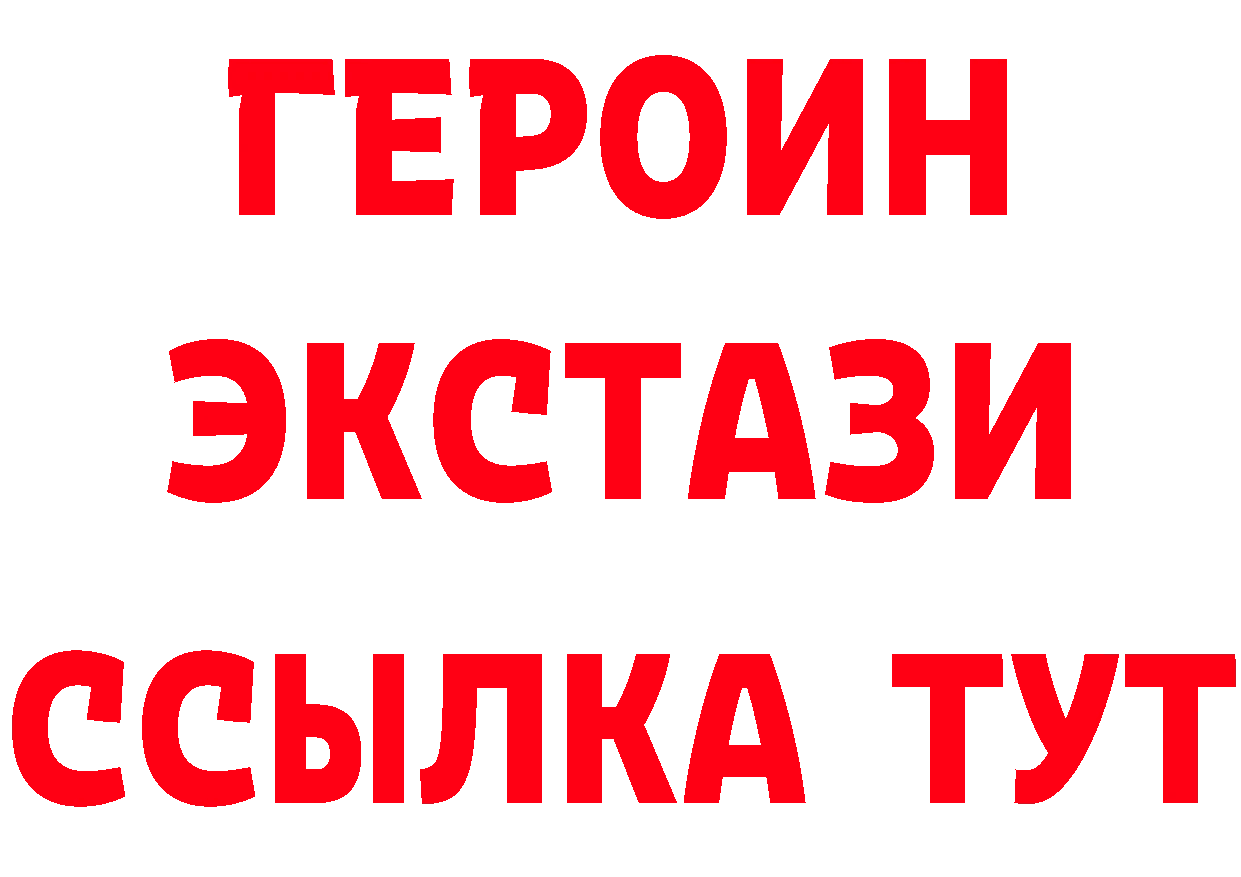 ГЕРОИН
ЭКСТАЗИ
ССЫЛКА ТУТ